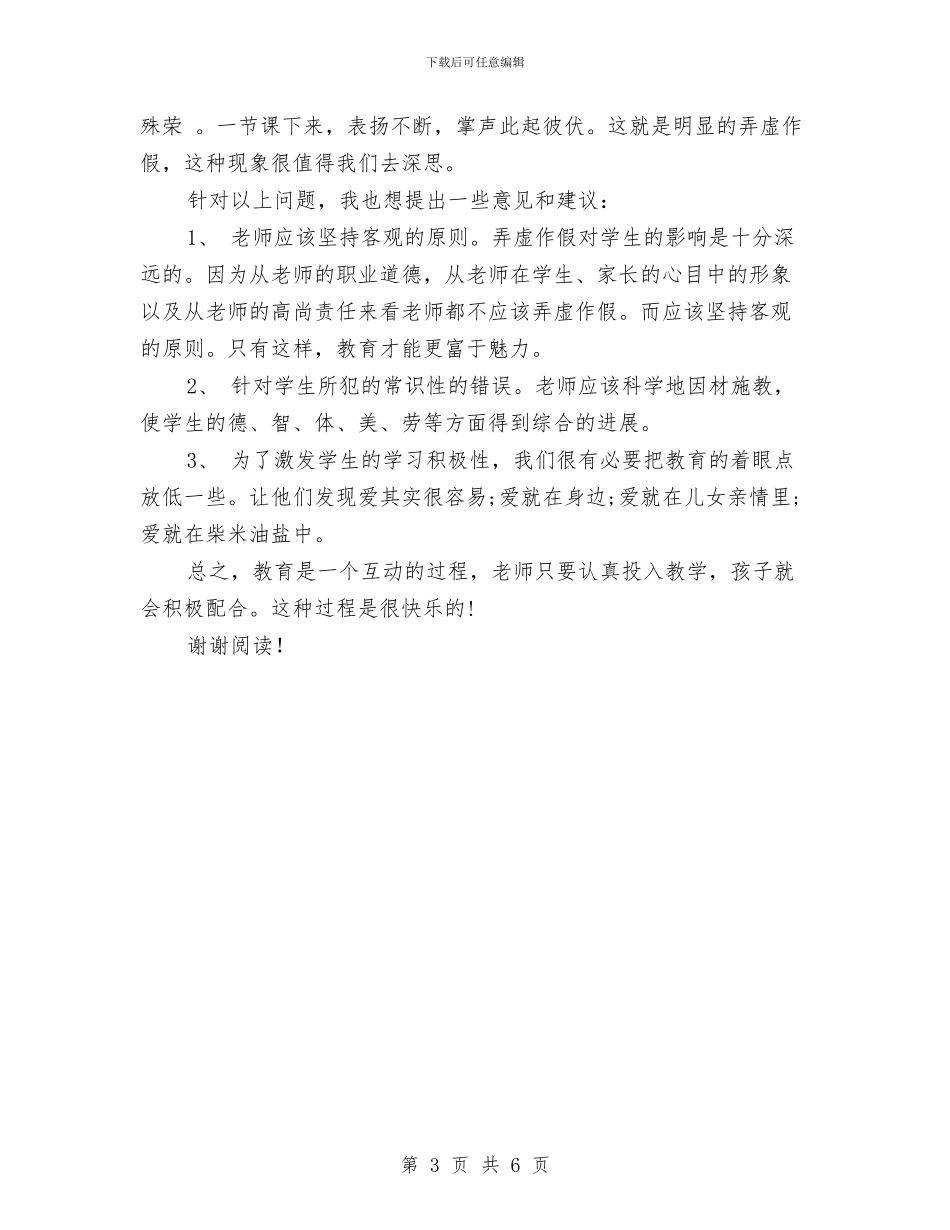 下载后可任意编辑

殊荣 。一节课下来，表扬不断，掌声此起彼伏。这就是明显的弄虚作假，这种现象很值得我们去深思。

针对以上问题，我也想提出一些意见和建议：

1、 老师应该坚持客观的原则。弄虚作假对学生的影响是十分深远的。因为从老师的职业道德，从老师在学生、家长的心目中的形象以及从老师的高尚责任来看老师都不应该弄虚作假。而应该坚持客观的原则。只有这样，教育才能更富于魅力。

2、 针对学生所犯的常识性的错误。老师应该科学地因材施教，使学生的德、智、体、美、劳等方面得到综合的进展。

3、 为了激发学生的学习积极性，我们很有必要把教育的着眼点放低一些。让他们发现爱其实很容易;爱就在身边;爱就在儿女亲情里;爱就在柴米油盐中。

总之，教育是一个互动的过程，老师只要认真投入教学，孩子就会积极配合。这种过程是很快乐的!

谢谢阅读!

第 3 页 共 6 页